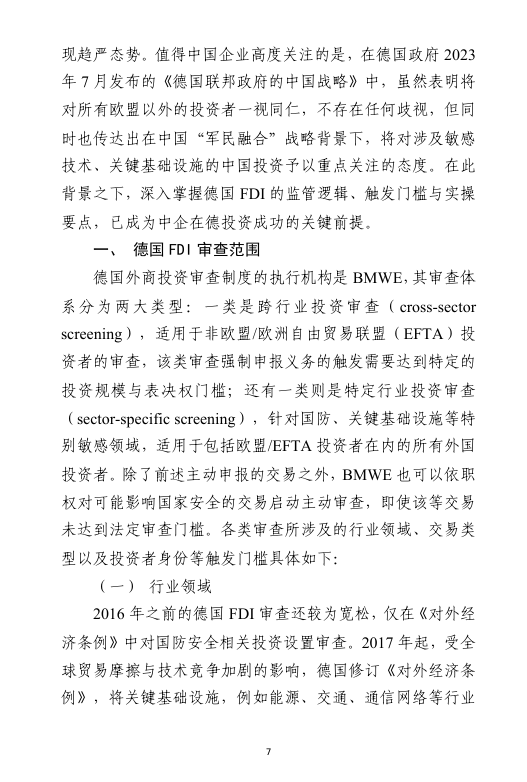 现趋严态势。值得中国企业高度关注的是，在德国政府 2023 年 7 月发布的《德国联邦政府的中国战略》中，虽然表明将对所有欧盟以外的投资者一视同仁，不存在任何歧视，但同时也传达出在中国“军民融合”战略背景下，将对涉及敏感技术、关键基础设施的中国投资予以重点关注的态度。在此背景之下，深入掌握德国 FDI 的监管逻辑、触发门槛与实操要点，已成为中企在德投资成功的关键前提。

一、 德国 FDI 审查范围

德国外商投资审查制度的执行机构是 BMWE，其审查体系分为两大类型：一类是跨行业投资审查（cross-sector screening），适用于非欧盟/欧洲自由贸易联盟（EFTA）投资者的审查，该类审查强制申报义务的触发需要达到特定的投资规模与表决权门槛；还有一类则是特定行业投资审查（sector-specific screening），针对国防、关键基础设施等特别敏感领域，适用于包括欧盟/EFTA 投资者在内的所有外国投资者。除了前述主动申报的交易之外，BMWE 也可以依职权对可能影响国家安全的交易启动主动审查，即使该等交易未达到法定审查门槛。各类审查所涉及的行业领域、交易类型以及投资者身份等触发门槛具体如下：

（一） 行业领域

2016 年之前的德国 FDI 审查还较为宽松，仅在《对外经济条例》中对国防安全相关投资设置审查。2017 年起，受全球贸易摩擦与技术竞争加剧的影响，德国修订《对外经济条例》，将关键基础设施，例如能源、交通、通信网络等行业

7